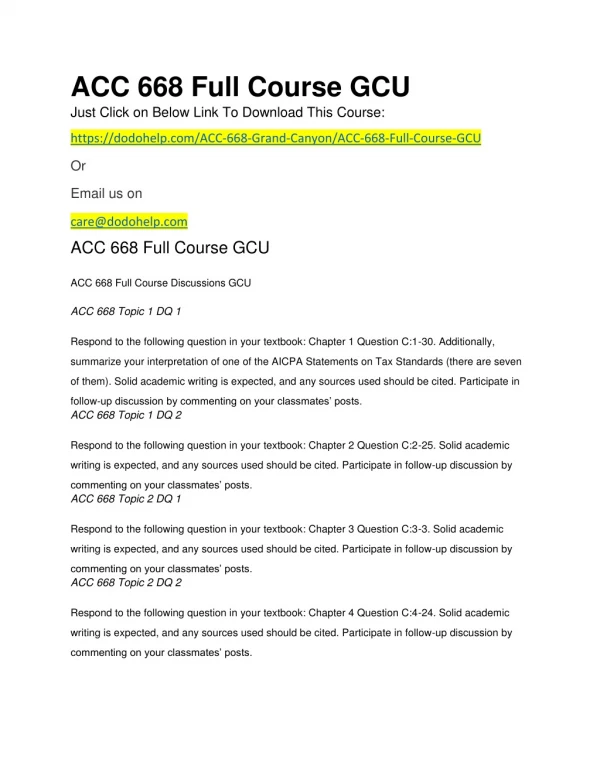 ACC 668 Full Course GCU

Just Click on Below Link To Download This Course:

https://dodohelp.com/ACC-668-Grand-Canyon/ACC-668-Full-Course-GCU

Or

Email us on

care@dodohelp.com

ACC 668 Full Course GCU

ACC 668 Full Course Discussions GCU

ACC 668 Topic 1 DQ 1

Respond to the following question in your textbook: Chapter 1 Question C:1-30. Additionally, summarize your interpretation of one of the AICPA Statements on Tax Standards (there are seven of them). Solid academic writing is expected, and any sources used should be cited. Participate in follow-up discussion by commenting on your classmates' posts.

ACC 668 Topic 1 DQ 2

Respond to the following question in your textbook: Chapter 2 Question C:2-25. Solid academic writing is expected, and any sources used should be cited. Participate in follow-up discussion by commenting on your classmates' posts.

ACC 668 Topic 2 DQ 1

Respond to the following question in your textbook: Chapter 3 Question C:3-3. Solid academic writing is expected, and any sources used should be cited. Participate in follow-up discussion by commenting on your classmates' posts.

ACC 668 Topic 2 DQ 2

Respond to the following question in your textbook: Chapter 4 Question C:4-24. Solid academic writing is expected, and any sources used should be cited. Participate in follow-up discussion by commenting on your classmates' posts.